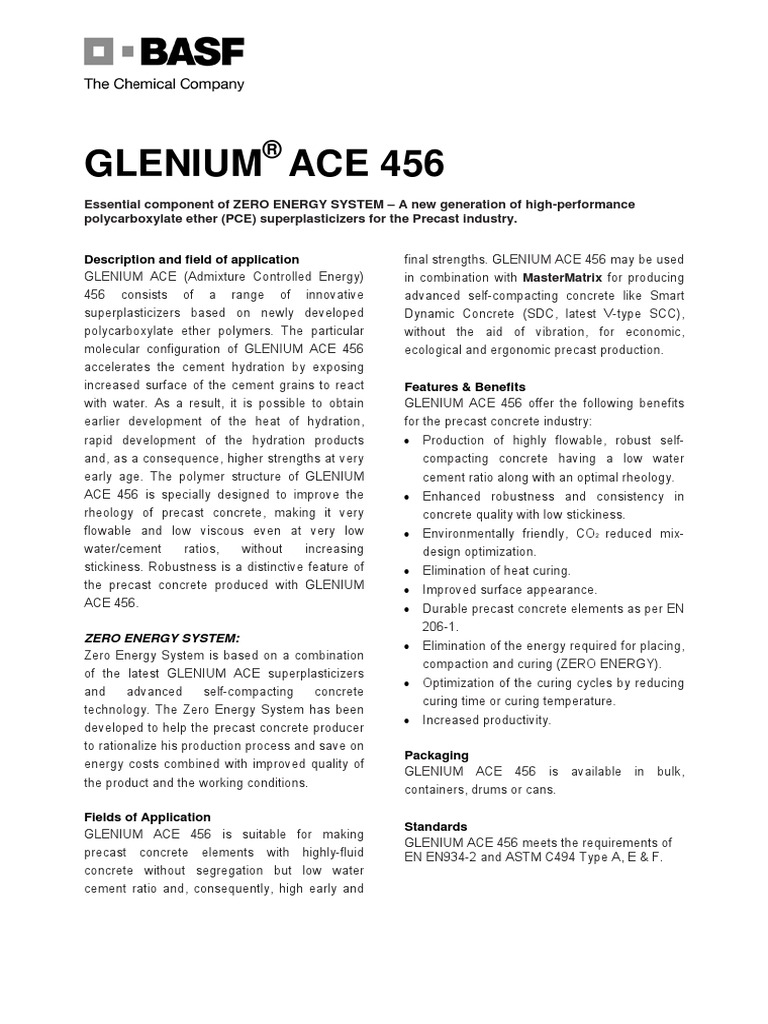 BASF
The Chemical Company

GLENIUM® ACE 456

Essential component of ZERO ENERGY SYSTEM – A new generation of high-performance polycarboxylate ether (PCE) superplasticizers for the Precast industry.

Description and field of application
GLENIUM ACE (Admixture Controlled Energy) 456 consists of a range of innovative superplasticizers based on newly developed polycarboxylate ether polymers. The particular molecular configuration of GLENIUM ACE 456 accelerates the cement hydration by exposing increased surface of the cement grains to react with water. As a result, it is possible to obtain earlier development of the heat of hydration, rapid development of the hydration products and, as a consequence, higher strengths at very early age. The polymer structure of GLENIUM ACE 456 is specially designed to improve the rheology of precast concrete, making it very flowable and low viscous even at very low water/cement ratios, without increasing stickiness. Robustness is a distinctive feature of the precast concrete produced with GLENIUM ACE 456.

ZERO ENERGY SYSTEM:
Zero Energy System is based on a combination of the latest GLENIUM ACE superplasticizers and advanced self-compacting concrete technology. The Zero Energy System has been developed to help the precast concrete producer to rationalize his production process and save on energy costs combined with improved quality of the product and the working conditions.

Fields of Application
GLENIUM ACE 456 is suitable for making precast concrete elements with highly-fluid concrete without segregation but low water cement ratio and, consequently, high early and final strengths. GLENIUM ACE 456 may be used in combination with MasterMatrix for producing advanced self-compacting concrete like Smart Dynamic Concrete (SDC, latest V-type SCC), without the aid of vibration, for economic, ecological and ergonomic precast production.

Features & Benefits
GLENIUM ACE 456 offer the following benefits for the precast concrete industry:
• Production of highly flowable, robust self-compacting concrete having a low water cement ratio along with an optimal rheology.
• Enhanced robustness and consistency in concrete quality with low stickiness.
• Environmentally friendly, $CO_2$ reduced mix-design optimization.
• Elimination of heat curing.
• Improved surface appearance.
• Durable precast concrete elements as per EN 206-1.
• Elimination of the energy required for placing, compaction and curing (ZERO ENERGY).
• Optimization of the curing cycles by reducing curing time or curing temperature.
• Increased productivity.

Packaging
GLENIUM ACE 456 is available in bulk, containers, drums or cans.

Standards
GLENIUM ACE 456 meets the requirements of EN EN934-2 and ASTM C494 Type A, E & F.